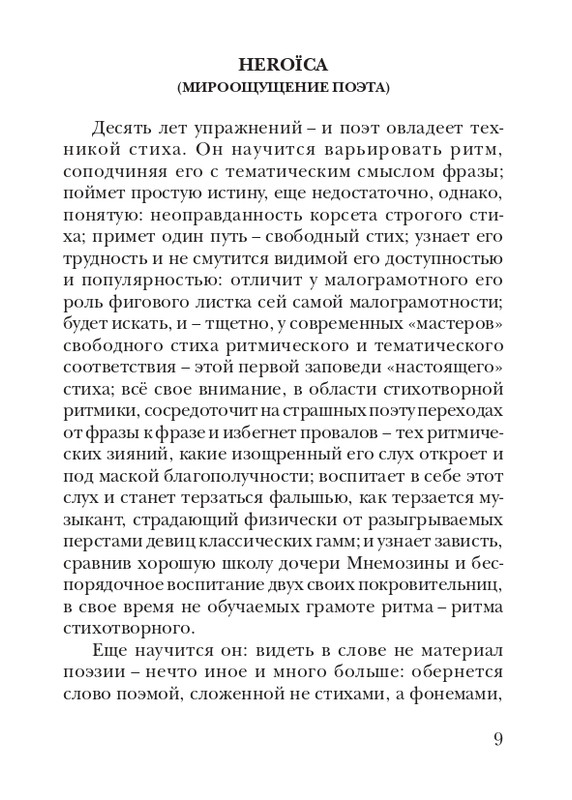 HEROÏCA
(МИРООЩУЩЕНИЕ ПОЭТА)

Десять лет упражнений – и поэт овладеет техникой стиха. Он научится варьировать ритм, соподчиняя его с тематическим смыслом фразы; поймет простую истину, еще недостаточно, однако, понятую: неоправданность корсета строгого стиха; примет один путь – свободный стих; узнает его трудность и не смутится видимой его доступностью и популярностью: отличит у малограмотного его роль фигового листка сей самой малограмотности; будет искать, и – тщетно, у современных «мастеров» свободного стиха ритмического и тематического соответствия – этой первой заповеди «настоящего» стиха; всё свое внимание, в области стихотворной ритмики, сосредоточит на страшных поэту переходах от фразы к фразе и избегнет провалов – тех ритмических зияний, какие изощренный его слух откроет и под маской благополучности; воспитает в себе этот слух и станет терзаться фальшью, как терзается музыкант, страдающий физически от разыгрываемых перстами девиц классических гамм; и узнает зависть, сравнив хорошую школу дочери Мнемозины и беспорядочное воспитание двух своих покровительниц, в свое время не обучаемых грамоте ритма – ритма стихотворного.

Еще научится он: видеть в слове не материал поэзии – нечто иное и много больше: обернется слово поэмой, сложенной не стихами, а фонемами,

9